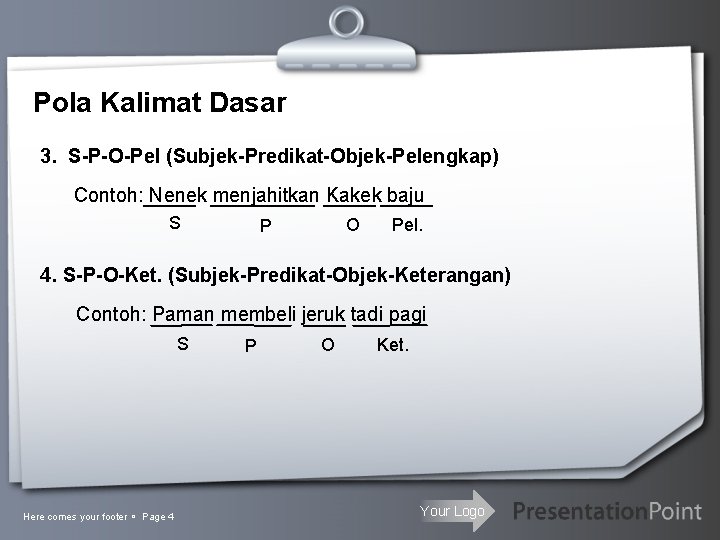 Pola Kalimat Dasar

3. S-P-O-Pel (Subjek-Predikat-Objek-Pelengkap)

Contoh: Nenek menjahitkan Kakek baju
S P O Pel.

4. S-P-O-Ket. (Subjek-Predikat-Objek-Keterangan)

Contoh: Paman membeli jeruk tadi pagi
S P O Ket.

Here comes your footer ▪ Page 4

Your Logo

PresentationPoint